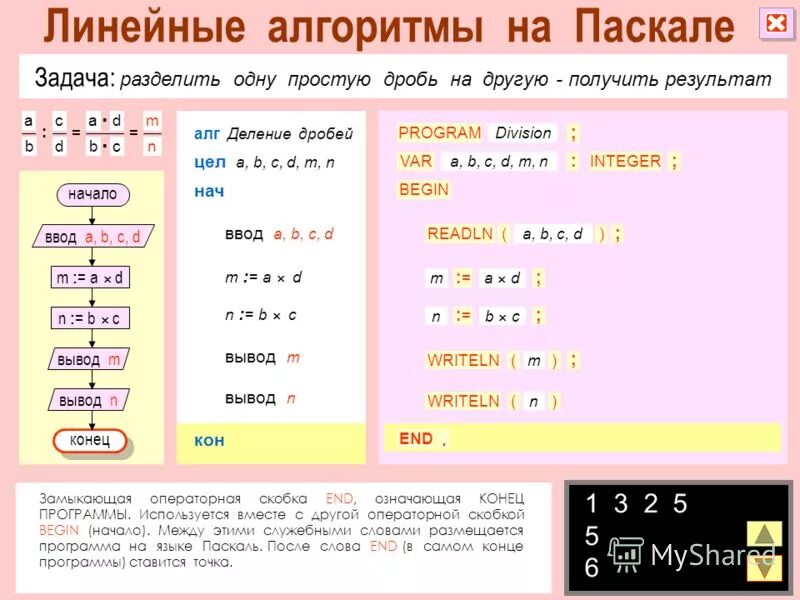 Линейные алгоритмы на Паскале

Задача: разделить одну простую дробь на другую - получить результат

$\frac{a}{b} : \frac{c}{d} = \frac{a \cdot d}{b \cdot c} = \frac{m}{n}$

начало
ввод a, b, c, d
m := a × d
n := b × c
вывод m
вывод n
конец

алг Деление дробей
цел a, b, c, d, m, n
нач
ввод a, b, c, d
m := a × d
n := b × c
вывод m
вывод n
кон

PROGRAM Division ;
VAR a, b, c, d, m, n : INTEGER ;
BEGIN
READLN ( a, b, c, d ) ;
m := a × d ;
n := b × c ;
WRITELN ( m ) ;
WRITELN ( n )
END .

Замыкающая операторная скобка END, означающая КОНЕЦ ПРОГРАММЫ. Используется вместе с другой операторной скобкой BEGIN (начало). Между этими служебными словами размещается программа на языке Паскаль. После слова END (в самом конце программы) ставится точка.

1 3 2 5
5
6

MyShared